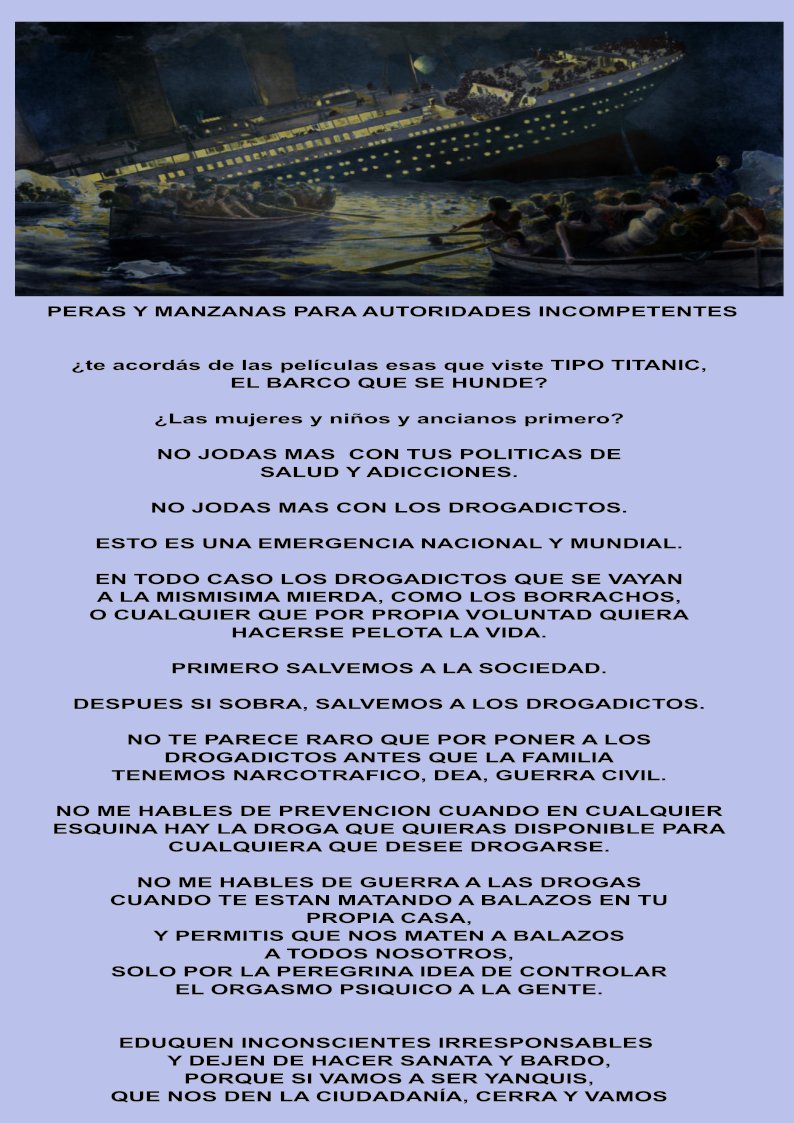 PERAS Y MANZANAS PARA AUTORIDADES INCOMPETENTES

¿te acordás de las películas esas que viste TIPO TITANIC, EL BARCO QUE SE HUNDE?

¿Las mujeres y niños y ancianos primero?

NO JODAS MAS CON TUS POLITICAS DE SALUD Y ADICCIONES.

NO JODAS MAS CON LOS DROGADICTOS.

ESTO ES UNA EMERGENCIA NACIONAL Y MUNDIAL.

EN TODO CASO LOS DROGADICTOS QUE SE VAYAN A LA MISMISIMA MIERDA, COMO LOS BORRACHOS, O CUALQUIER QUE POR PROPIA VOLUNTAD QUIERA HACERSE PELOTA LA VIDA.

PRIMERO SALVEMOS A LA SOCIEDAD.

DESPUES SI SOBRA, SALVEMOS A LOS DROGADICTOS.

NO TE PARECE RARO QUE POR PONER A LOS DROGADICTOS ANTES QUE LA FAMILIA TENEMOS NARCOTRAFICO, DEA, GUERRA CIVIL.

NO ME HABLES DE PREVENCION CUANDO EN CUALQUIER ESQUINA HAY LA DROGA QUE QUIERAS DISPONIBLE PARA CUALQUIERA QUE DESEE DROGARSE.

NO ME HABLES DE GUERRA A LAS DROGAS CUANDO TE ESTAN MATANDO A BALAZOS EN TU PROPIA CASA, Y PERMITIS QUE NOS MATEN A BALAZOS A TODOS NOSOTROS, SOLO POR LA PEREGRINA IDEA DE CONTROLAR EL ORGASMO PSIQUICO A LA GENTE.

EDUQUEN INCONSCIENTES IRRESPONSABLES Y DEJEN DE HACER SANATA Y BARDO, PORQUE SI VAMOS A SER YANQUIS, QUE NOS DEN LA CIUDADANÍA, CERRA Y VAMOS